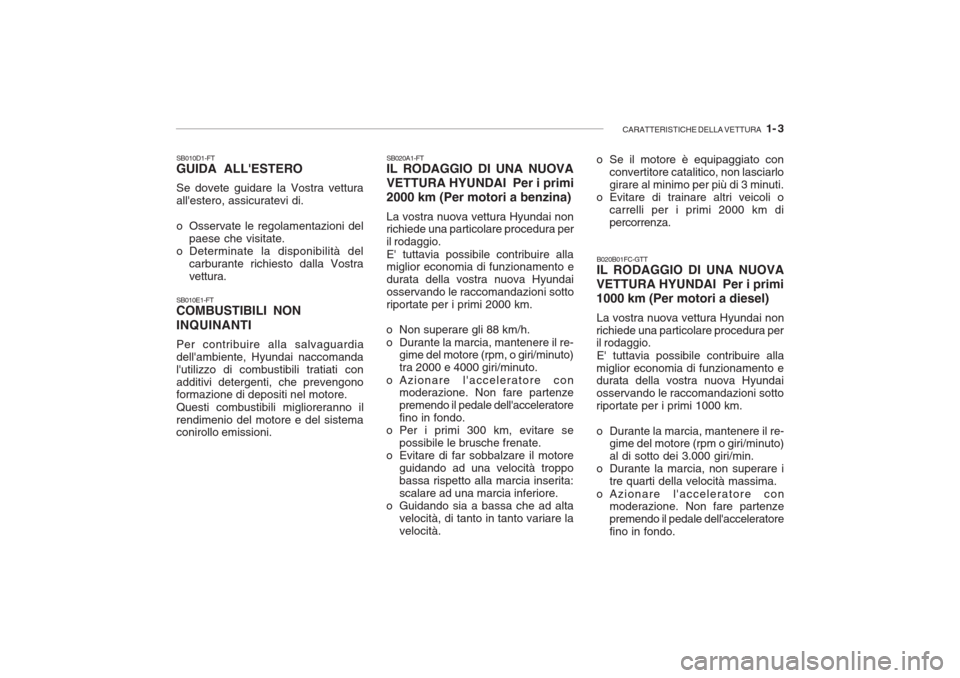 CARATTERISTICHE DELLA VETTURA 1- 3

SB010D1-FT
GUIDA ALL'ESTERO
Se dovete guidare la Vostra vettura all'estero, assicuratevi di.

o Osservate le regolamentazioni del paese che visitate.
o Determinate la disponibilità del carburante richiesto dalla Vostra vettura.

SB010E1-FT
COMBUSTIBILI NON INQUINANTI
Per contribuire alla salvaguardia dell'ambiente, Hyundai naccomanda l'utilizzo di combustibili tratiati con additivi detergenti, che prevengono formazione di depositi nel motore. Questi combustibili miglioreranno il rendimenio del motore e del sistema conirollo emissioni.

SB020A1-FT
IL RODAGGIO DI UNA NUOVA VETTURA HYUNDAI Per i primi 2000 km (Per motori a benzina)
La vostra nuova vettura Hyundai non richiede una particolare procedura per il rodaggio.
E' tuttavia possibile contribuire alla miglior economia di funzionamento e durata della vostra nuova Hyundai osservando le raccomandazioni sotto riportate per i primi 2000 km.

o Non superare gli 88 km/h.
o Durante la marcia, mantenere il regime del motore (rpm, o giri/minuto) tra 2000 e 4000 giri/minuto.
o Azionare l'acceleratore con moderazione. Non fare partenze premendo il pedale dell'acceleratore fino in fondo.
o Per i primi 300 km, evitare se possibile le brusche frenate.
o Evitare di far sobbalzare il motore guidando ad una velocità troppo bassa rispetto alla marcia inserita: scalare ad una marcia inferiore.
o Guidando sia a bassa che ad alta velocità, di tanto in tanto variare la velocità.

o Se il motore è equipaggiato con convertitore catalitico, non lasciarlo girare al minimo per più di 3 minuti.
o Evitare di trainare altri veicoli o carrelli per i primi 2000 km di percorrenza.

B020B01FC-GTT
IL RODAGGIO DI UNA NUOVA VETTURA HYUNDAI Per i primi 1000 km (Per motori a diesel)
La vostra nuova vettura Hyundai non richiede una particolare procedura per il rodaggio.
E' tuttavia possibile contribuire alla miglior economia di funzionamento e durata della vostra nuova Hyundai osservando le raccomandazioni sotto riportate per i primi 1000 km.

o Durante la marcia, mantenere il regime del motore (rpm o giri/minuto) al di sotto dei 3.000 giri/min.
o Durante la marcia, non superare i tre quarti della velocità massima.
o Azionare l'acceleratore con moderazione. Non fare partenze premendo il pedale dell'acceleratore fino in fondo.

carmanualsonline.info